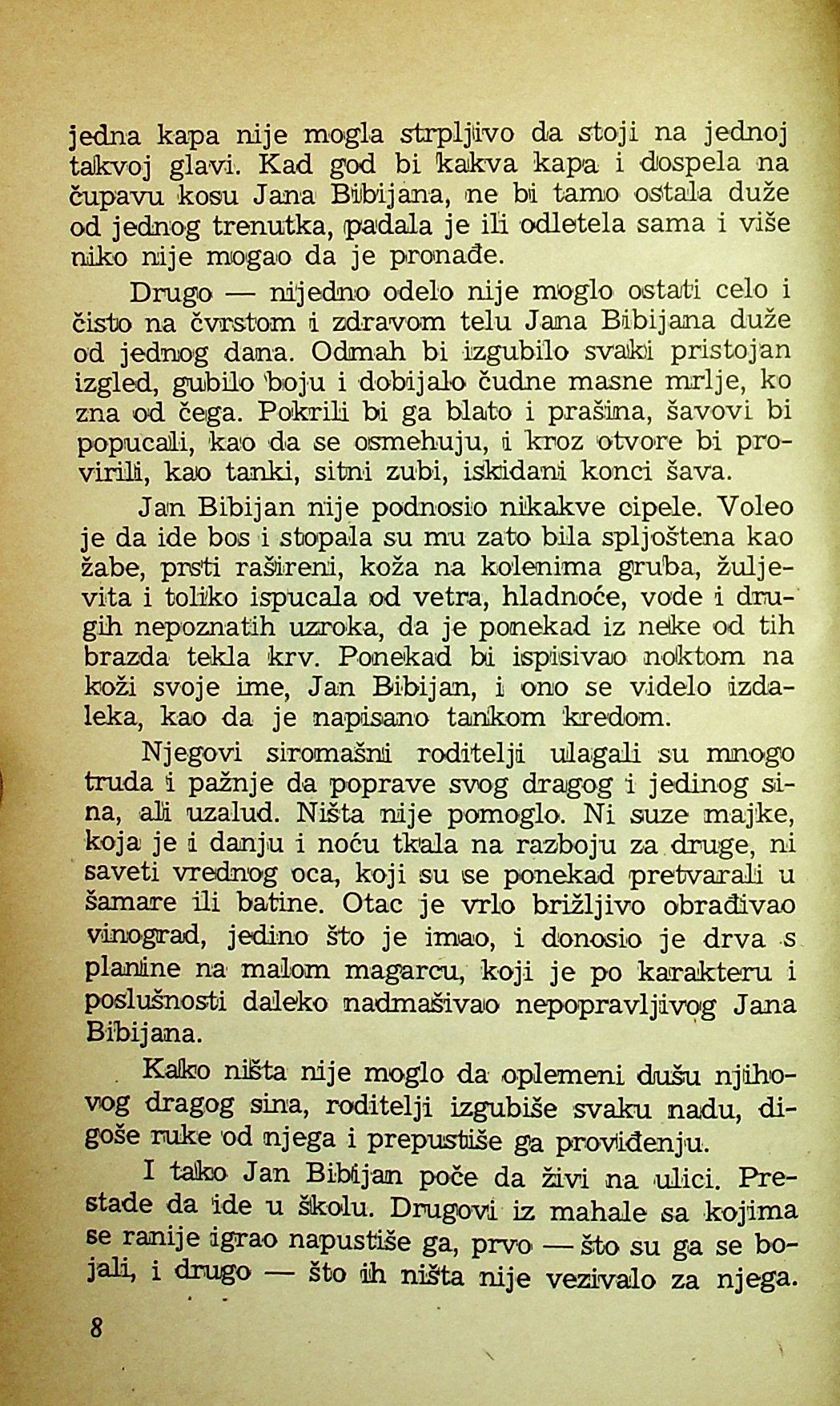 jedna kapa nije mogla strpljivo da stoji na jednoj takvoj glavi. Kad god bi kakva kapa i dospela na čupavu kosu Jana Bibijana, ne bi tamo ostala duže od jednog trenutka, padala je ili odletela sama i više niko nije mogao da je pronađe.

Drugo — nijedno odelo nije moglo ostati celo i čisto na čvrstom i zdravom telu Jana Bibijana duže od jednog dana. Odmah bi izgubilo svaki pristojan izgled, gubilo boju i dobijalo čudne masne mrlje, ko zna od čega. Pokrili bi ga blato i prašina, šavovi bi popucali, kao da se osmehuju, i kroz otvore bi provirili, kao tanki, sitni zubi, iskidani konci šava.

Jan Bibijan nije podnosio nikakve cipele. Voleo je da ide bos i stopala su mu zato bila spljoštena kao žabe, prsti rašireni, koža na kolenima gruba, žuljevita i toliko ispucala od vetra, hladnoće, vode i drugih nepoznatih uzroka, da je ponekad iz neke od tih brazda tekla krv. Ponekad bi ispisivao noktom na koži svoje ime, Jan Bibijan, i ono se videlo izdaleka, kao da je napisano tankom kredom.

Njegovi siromašni roditelji ulagali su mnogo truda i pažnje da poprave svog dragog i jedinog sina, ali uzalud. Ništa nije pomoglo. Ni suze majke, koja je i danju i noću tkala na razboju za druge, ni saveti vrednog oca, koji su se ponekad pretvarali u šamare ili batine. Otac je vrlo brižljivo obrađivao vinograd, jedino što je imao, i donosio je drva s planine na malom magarcu, koji je po karakteru i poslušnosti daleko nadmašivao nepopravljivog Jana Bibijana.

Kako ništa nije moglo da oplemeni dušu njihovog dragog sina, roditelji izgubiše svaku nadu, digoše ruke od njega i prepustiše ga proviđenju.

I tako Jan Bibijan poče da živi na ulici. Prestade da ide u školu. Drugovi iz mahale sa kojima se ranije igrao napustiše ga, prvo — što su ga se bojali, i drugo — što ih ništa nije vezivalo za njega.

8